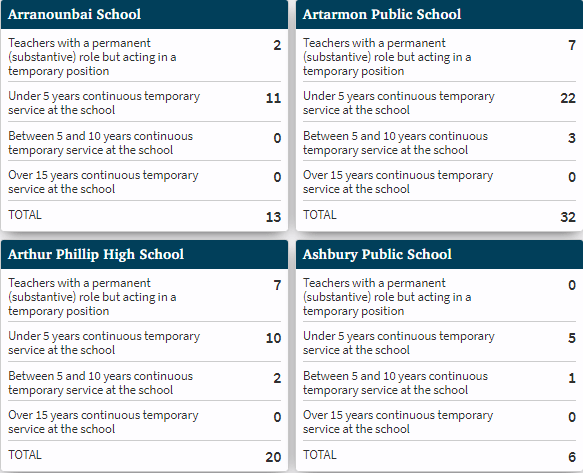 Arranounbai School

| | |
|---|---|
| Teachers with a permanent (substantive) role but acting in a temporary position | 2 |
| Under 5 years continuous temporary service at the school | 11 |
| Between 5 and 10 years continuous temporary service at the school | 0 |
| Over 15 years continuous temporary service at the school | 0 |
| TOTAL | 13 |

Artarmon Public School

| | |
|---|---|
| Teachers with a permanent (substantive) role but acting in a temporary position | 7 |
| Under 5 years continuous temporary service at the school | 22 |
| Between 5 and 10 years continuous temporary service at the school | 3 |
| Over 15 years continuous temporary service at the school | 0 |
| TOTAL | 32 |

Arthur Phillip High School

| | |
|---|---|
| Teachers with a permanent (substantive) role but acting in a temporary position | 7 |
| Under 5 years continuous temporary service at the school | 10 |
| Between 5 and 10 years continuous temporary service at the school | 2 |
| Over 15 years continuous temporary service at the school | 0 |
| TOTAL | 20 |

Ashbury Public School

| | |
|---|---|
| Teachers with a permanent (substantive) role but acting in a temporary position | 0 |
| Under 5 years continuous temporary service at the school | 5 |
| Between 5 and 10 years continuous temporary service at the school | 1 |
| Over 15 years continuous temporary service at the school | 0 |
| TOTAL | 6 |